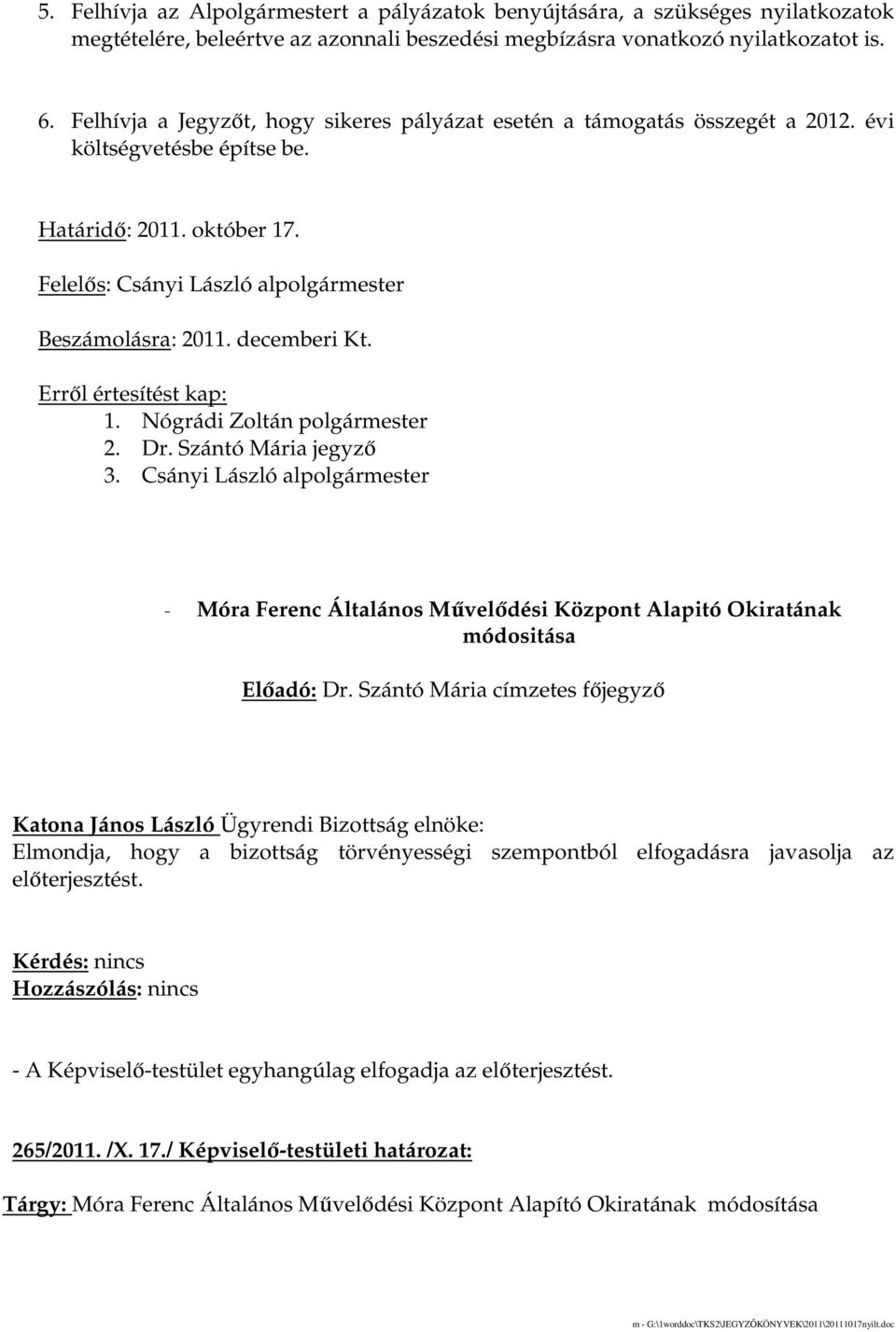 5. Felhívja az Alpolgármestert a pályázatok benyújtására, a szükséges nyilatkozatok megtételére, beleértve az azonnali beszedési megbízásra vonatkozó nyilatkozatot is.

6. Felhívja a Jegyzőt, hogy sikeres pályázat esetén a támogatás összegét a 2012. évi költségvetésbe építse be.

Határidő: 2011. október 17.

Felelős: Csányi László alpolgármester

Beszámolásra: 2011. decemberi Kt.

Erről értesítést kap:
1. Nógrádi Zoltán polgármester
2. Dr. Szántó Mária jegyző
3. Csányi László alpolgármester

- Móra Ferenc Általános Művelődési Központ Alapitó Okiratának módositása

Előadó: Dr. Szántó Mária címzetes főjegyző

Katona János László Ügyrendi Bizottság elnöke:
Elmondja, hogy a bizottság törvényességi szempontból elfogadásra javasolja az előterjesztést.

Kérdés: nincs
Hozzászólás: nincs

- A Képviselő-testület egyhangúlag elfogadja az előterjesztést.

265/2011. /X. 17./ Képviselő-testületi határozat:

Tárgy: Móra Ferenc Általános Művelődési Központ Alapító Okiratának módosítása

m - G:\1worddoc\TKS2\JEGYZŐKÖNYVEK\2011\20111017nyilt.doc